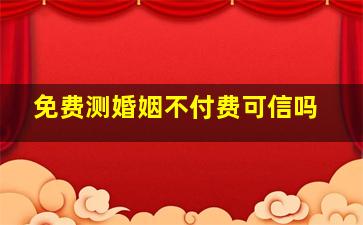 免费测婚姻不付费可信吗